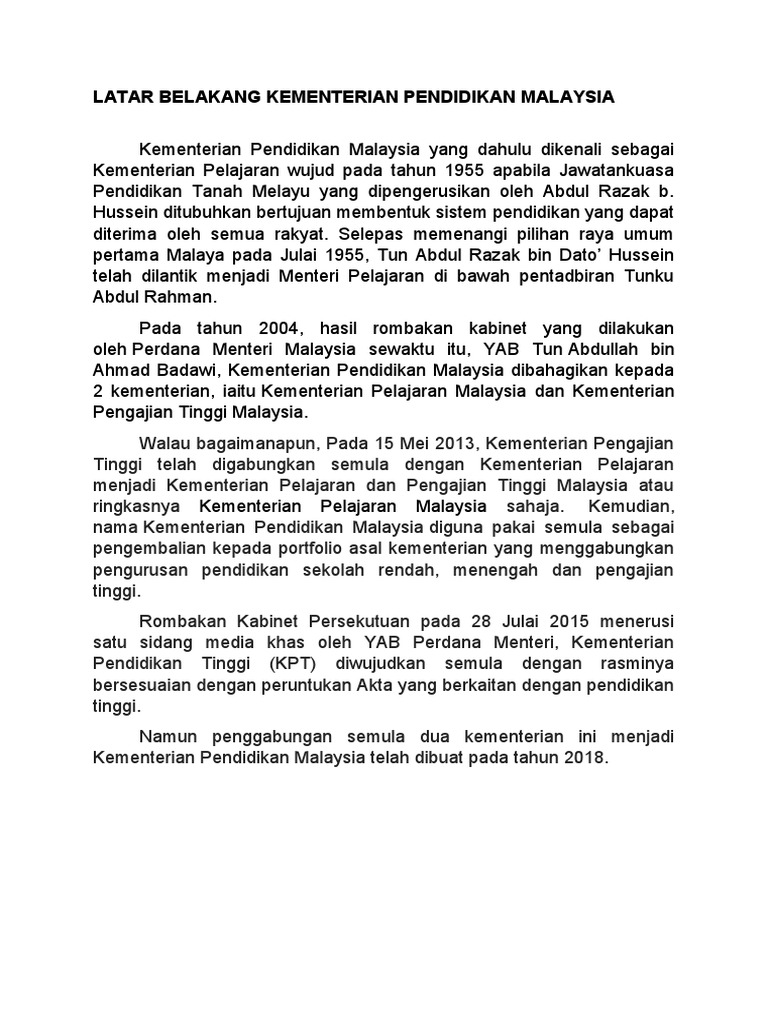 LATAR BELAKANG KEMENTERIAN PENDIDIKAN MALAYSIA

Kementerian Pendidikan Malaysia yang dahulu dikenali sebagai Kementerian Pelajaran wujud pada tahun 1955 apabila Jawatankuasa Pendidikan Tanah Melayu yang dipengerusikan oleh Abdul Razak b. Hussein ditubuhkan bertujuan membentuk sistem pendidikan yang dapat diterima oleh semua rakyat. Selepas memenangi pilihan raya umum pertama Malaya pada Julai 1955, Tun Abdul Razak bin Dato' Hussein telah dilantik menjadi Menteri Pelajaran di bawah pentadbiran Tunku Abdul Rahman.

Pada tahun 2004, hasil rombakan kabinet yang dilakukan oleh Perdana Menteri Malaysia sewaktu itu, YAB Tun Abdullah bin Ahmad Badawi, Kementerian Pendidikan Malaysia dibahagikan kepada 2 kementerian, iaitu Kementerian Pelajaran Malaysia dan Kementerian Pengajian Tinggi Malaysia.

Walau bagaimanapun, Pada 15 Mei 2013, Kementerian Pengajian Tinggi telah digabungkan semula dengan Kementerian Pelajaran menjadi Kementerian Pelajaran dan Pengajian Tinggi Malaysia atau ringkasnya Kementerian Pelajaran Malaysia sahaja. Kemudian, nama Kementerian Pendidikan Malaysia diguna pakai semula sebagai pengembalian kepada portfolio asal kementerian yang menggabungkan pengurusan pendidikan sekolah rendah, menengah dan pengajian tinggi.

Rombakan Kabinet Persekutuan pada 28 Julai 2015 menerusi satu sidang media khas oleh YAB Perdana Menteri, Kementerian Pendidikan Tinggi (KPT) diwujudkan semula dengan rasminya bersesuaian dengan peruntukan Akta yang berkaitan dengan pendidikan tinggi.

Namun penggabungan semula dua kementerian ini menjadi Kementerian Pendidikan Malaysia telah dibuat pada tahun 2018.